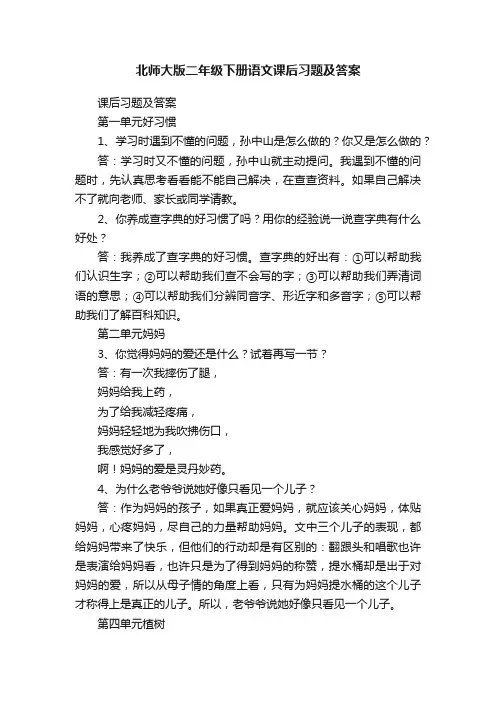 北师大版二年级下册语文课后习题及答案

课后习题及答案

第一单元好习惯

1、学习时遇到不懂的问题，孙中山是怎么做的？你又是怎么做的？

答：学习时又不懂的问题，孙中山就主动提问。我遇到不懂的问题时，先认真思考看看能不能自己解决，在查查资料。如果自己解决不了就向老师、家长或同学请教。

2、你养成查字典的好习惯了吗？用你的经验说一说查字典有什么好处？

答：我养成了查字典的好习惯。查字典的好出有：①可以帮助我们认识生字；②可以帮助我们查不会写的字；③可以帮助我们弄清词语的意思；④可以帮助我们分辨同音字、形近字和多音字；⑤可以帮助我们了解百科知识。

第二单元妈妈

3、你觉得妈妈的爱还是什么？试着再写一节？

答：有一次我摔伤了腿，

妈妈给我上药，

为了给我减轻疼痛，

妈妈轻轻地为我吹拂伤口，

我感觉好多了，

啊！妈妈的爱是灵丹妙药。

4、为什么老爷爷说她好像只看见一个儿子？

答：作为妈妈的孩子，如果真正爱妈妈，就应该关心妈妈，体贴妈妈，心疼妈妈，尽自己的力量帮助妈妈。文中三个儿子的表现，都给妈妈带来了快乐，但他们的行动却是有区别的：翻跟头和唱歌也许是表演给妈妈看，也许只是为了得到妈妈的称赞，提水桶却是出于对妈妈的爱，所以从母子情的角度上看，只有为妈妈提水桶的这个儿子才称得上是真正的儿子。所以，老爷爷说她好像只看见一个儿子。

第四单元植树